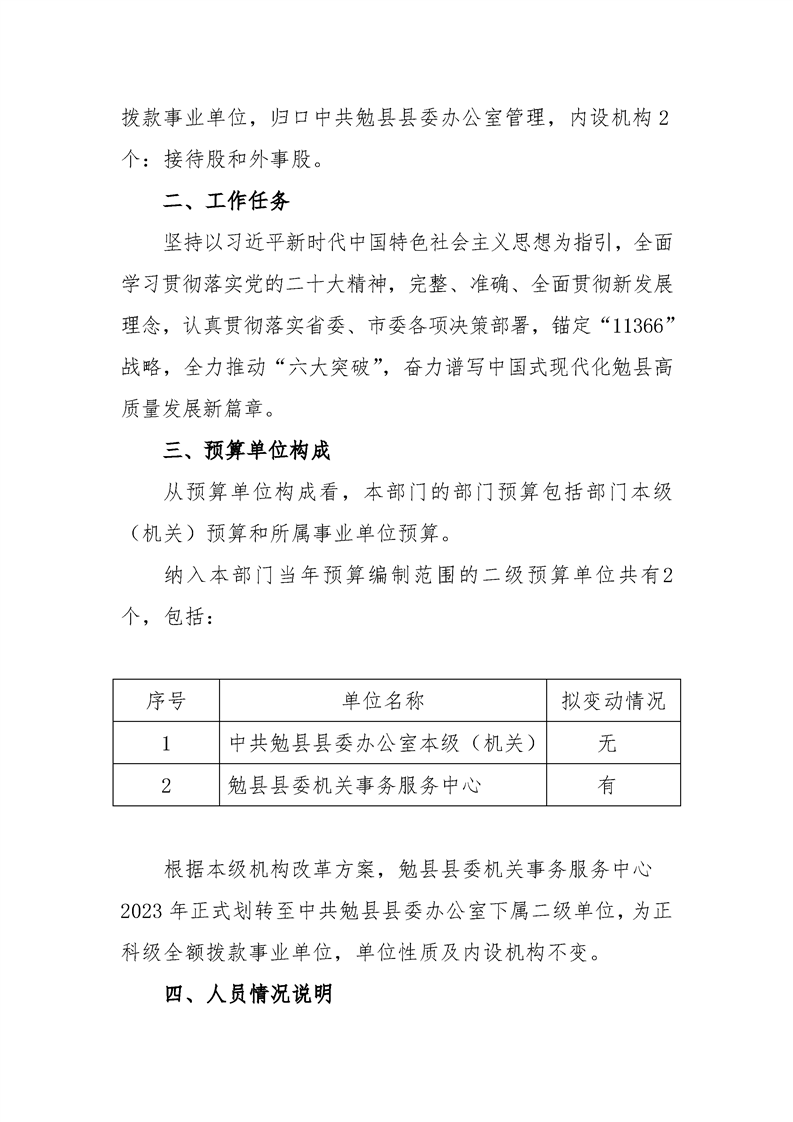 拨款事业单位，归口中共勉县县委办公室管理，内设机构2个：接待股和外事股。

二、工作任务

坚持以习近平新时代中国特色社会主义思想为指引，全面学习贯彻落实党的二十大精神，完整、准确、全面贯彻新发展理念，认真贯彻落实省委、市委各项决策部署，锚定“11366”战略，全力推动“六大突破”，奋力谱写中国式现代化勉县高质量发展新篇章。

三、预算单位构成

从预算单位构成看，本部门的部门预算包括部门本级（机关）预算和所属事业单位预算。

纳入本部门当年预算编制范围的二级预算单位共有2个，包括：

| 序号 | 单位名称 | 拟变动情况 |
|---|---|---|
| 1 | 中共勉县县委办公室本级（机关） | 无 |
| 2 | 勉县县委机关事务服务中心 | 有 |

根据本级机构改革方案，勉县县委机关事务服务中心2023年正式划转至中共勉县县委办公室下属二级单位，为正科级全额拨款事业单位，单位性质及内设机构不变。

四、人员情况说明